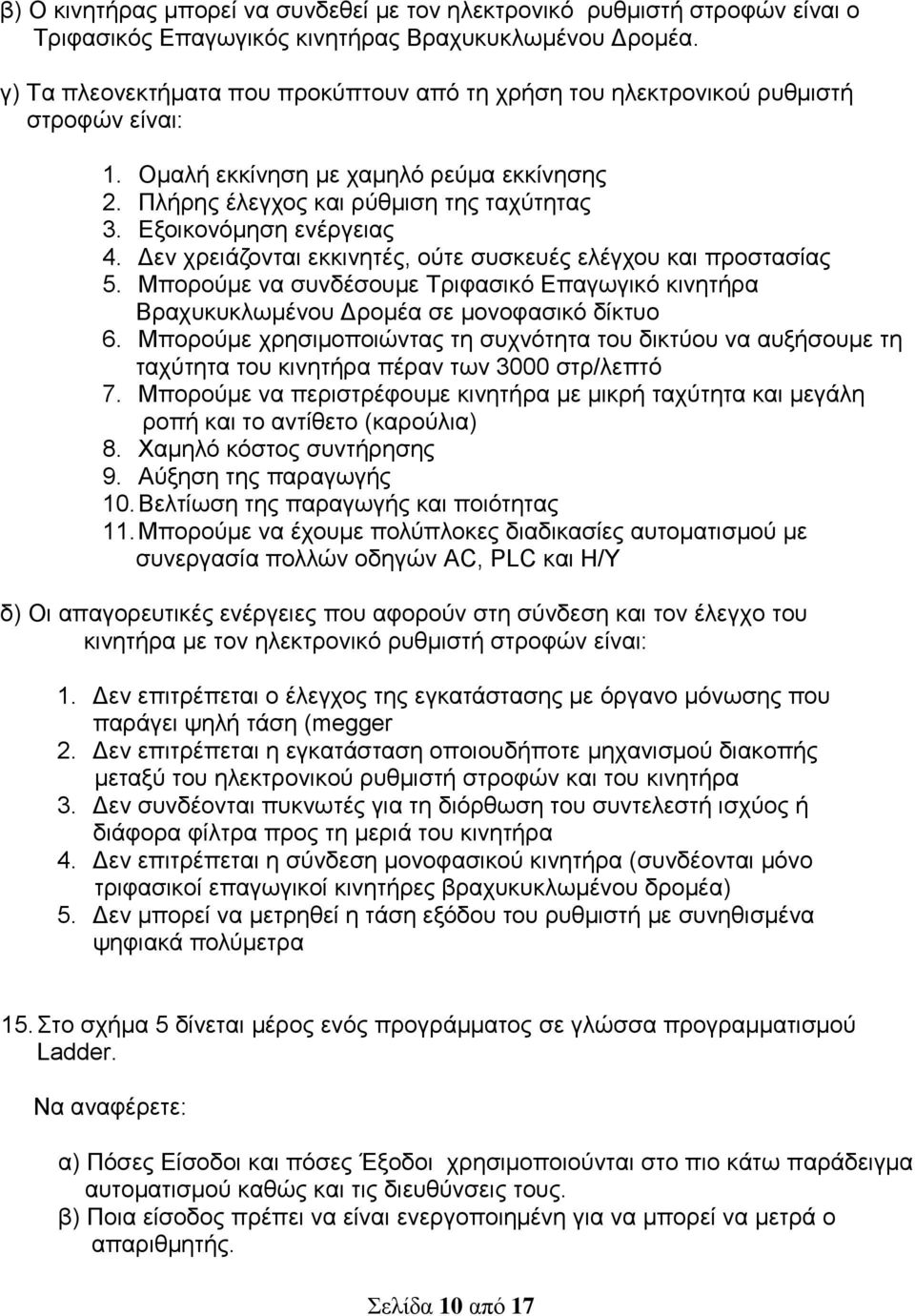 β) Ο κινητήρας μπορεί να συνδεθεί με τον ηλεκτρονικό ρυθμιστή στροφών είναι ο Τριφασικός Επαγωγικός κινητήρας Βραχυκυκλωμένου Δρομέα.

γ) Τα πλεονεκτήματα που προκύπτουν από τη χρήση του ηλεκτρονικού ρυθμιστή στροφών είναι:

1. Ομαλή εκκίνηση με χαμηλό ρεύμα εκκίνησης
2. Πλήρης έλεγχος και ρύθμιση της ταχύτητας
3. Εξοικονόμηση ενέργειας
4. Δεν χρειάζονται εκκινητές, ούτε συσκευές ελέγχου και προστασίας
5. Μπορούμε να συνδέσουμε Τριφασικό Επαγωγικό κινητήρα Βραχυκυκλωμένου Δρομέα σε μονοφασικό δίκτυο
6. Μπορούμε χρησιμοποιώντας τη συχνότητα του δικτύου να αυξήσουμε τη ταχύτητα του κινητήρα πέραν των 3000 στρ/λεπτό
7. Μπορούμε να περιστρέφουμε κινητήρα με μικρή ταχύτητα και μεγάλη ροπή και το αντίθετο (καρούλια)
8. Χαμηλό κόστος συντήρησης
9. Αύξηση της παραγωγής
10. Βελτίωση της παραγωγής και ποιότητας
11. Μπορούμε να έχουμε πολύπλοκες διαδικασίες αυτοματισμού με συνεργασία πολλών οδηγών AC, PLC και Η/Υ

δ) Οι απαγορευτικές ενέργειες που αφορούν στη σύνδεση και τον έλεγχο του κινητήρα με τον ηλεκτρονικό ρυθμιστή στροφών είναι:

1. Δεν επιτρέπεται ο έλεγχος της εγκατάστασης με όργανο μόνωσης που παράγει ψηλή τάση (megger
2. Δεν επιτρέπεται η εγκατάσταση οποιουδήποτε μηχανισμού διακοπής μεταξύ του ηλεκτρονικού ρυθμιστή στροφών και του κινητήρα
3. Δεν συνδέονται πυκνωτές για τη διόρθωση του συντελεστή ισχύος ή διάφορα φίλτρα προς τη μεριά του κινητήρα
4. Δεν επιτρέπεται η σύνδεση μονοφασικού κινητήρα (συνδέονται μόνο τριφασικοί επαγωγικοί κινητήρες βραχυκυκλωμένου δρομέα)
5. Δεν μπορεί να μετρηθεί η τάση εξόδου του ρυθμιστή με συνηθισμένα ψηφιακά πολύμετρα

15. Στο σχήμα 5 δίνεται μέρος ενός προγράμματος σε γλώσσα προγραμματισμού Ladder.

Να αναφέρετε:

α) Πόσες Είσοδοι και πόσες Έξοδοι χρησιμοποιούνται στο πιο κάτω παράδειγμα αυτοματισμού καθώς και τις διευθύνσεις τους.
β) Ποια είσοδος πρέπει να είναι ενεργοποιημένη για να μπορεί να μετρά ο απαριθμητής.

Σελίδα 10 από 17